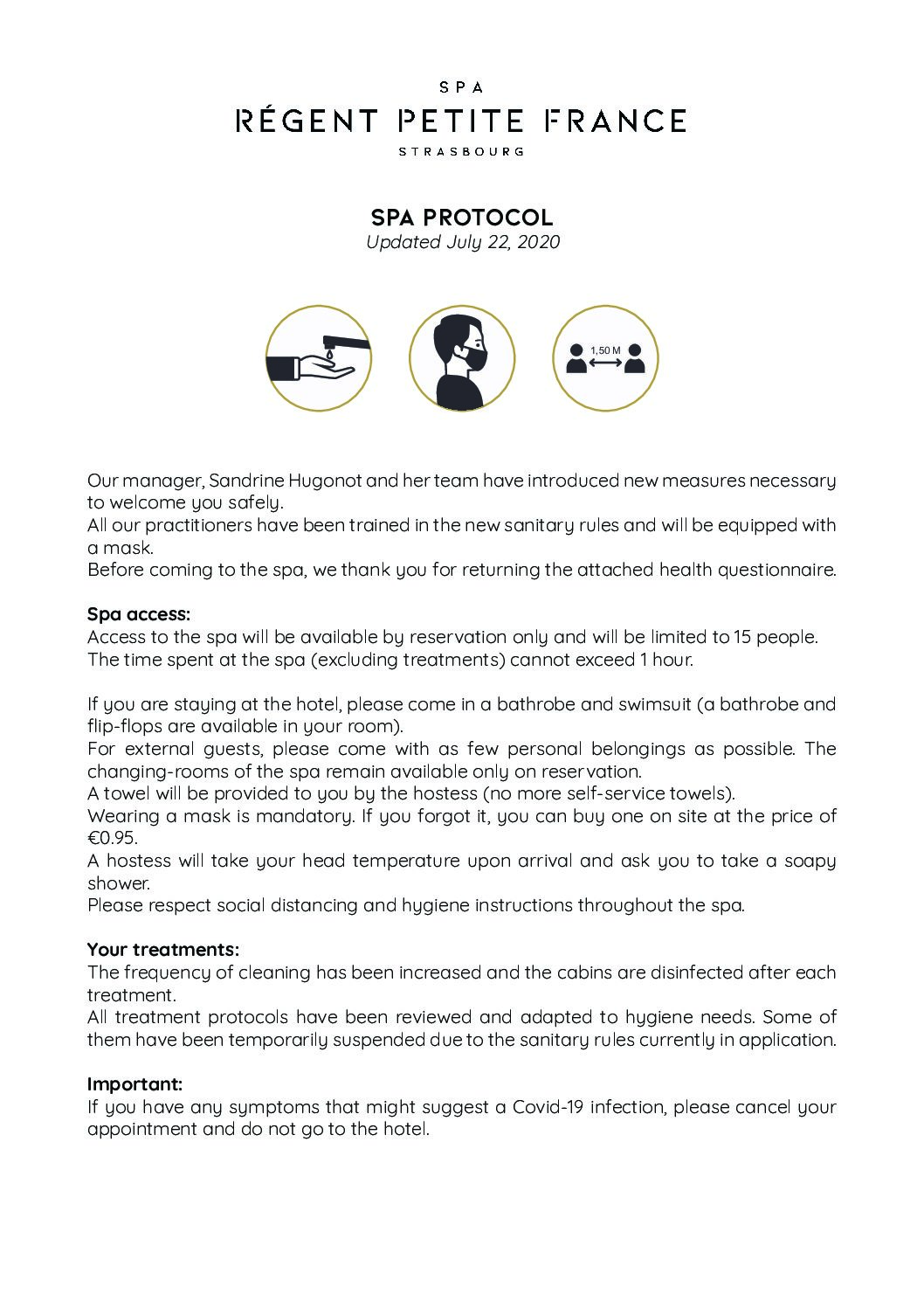 SPA
RÉGENT PETITE FRANCE
STRASBOURG

SPA PROTOCOL
Updated July 22, 2020

1,50 M

Our manager, Sandrine Hugonot and her team have introduced new measures necessary to welcome you safely.
All our practitioners have been trained in the new sanitary rules and will be equipped with a mask.
Before coming to the spa, we thank you for returning the attached health questionnaire.

Spa access:
Access to the spa will be available by reservation only and will be limited to 15 people.
The time spent at the spa (excluding treatments) cannot exceed 1 hour.

If you are staying at the hotel, please come in a bathrobe and swimsuit (a bathrobe and flip-flops are available in your room).
For external guests, please come with as few personal belongings as possible. The changing-rooms of the spa remain available only on reservation.
A towel will be provided to you by the hostess (no more self-service towels).
Wearing a mask is mandatory. If you forgot it, you can buy one on site at the price of €0.95.
A hostess will take your head temperature upon arrival and ask you to take a soapy shower.
Please respect social distancing and hygiene instructions throughout the spa.

Your treatments:
The frequency of cleaning has been increased and the cabins are disinfected after each treatment.
All treatment protocols have been reviewed and adapted to hygiene needs. Some of them have been temporarily suspended due to the sanitary rules currently in application.

Important:
If you have any symptoms that might suggest a Covid-19 infection, please cancel your appointment and do not go to the hotel.